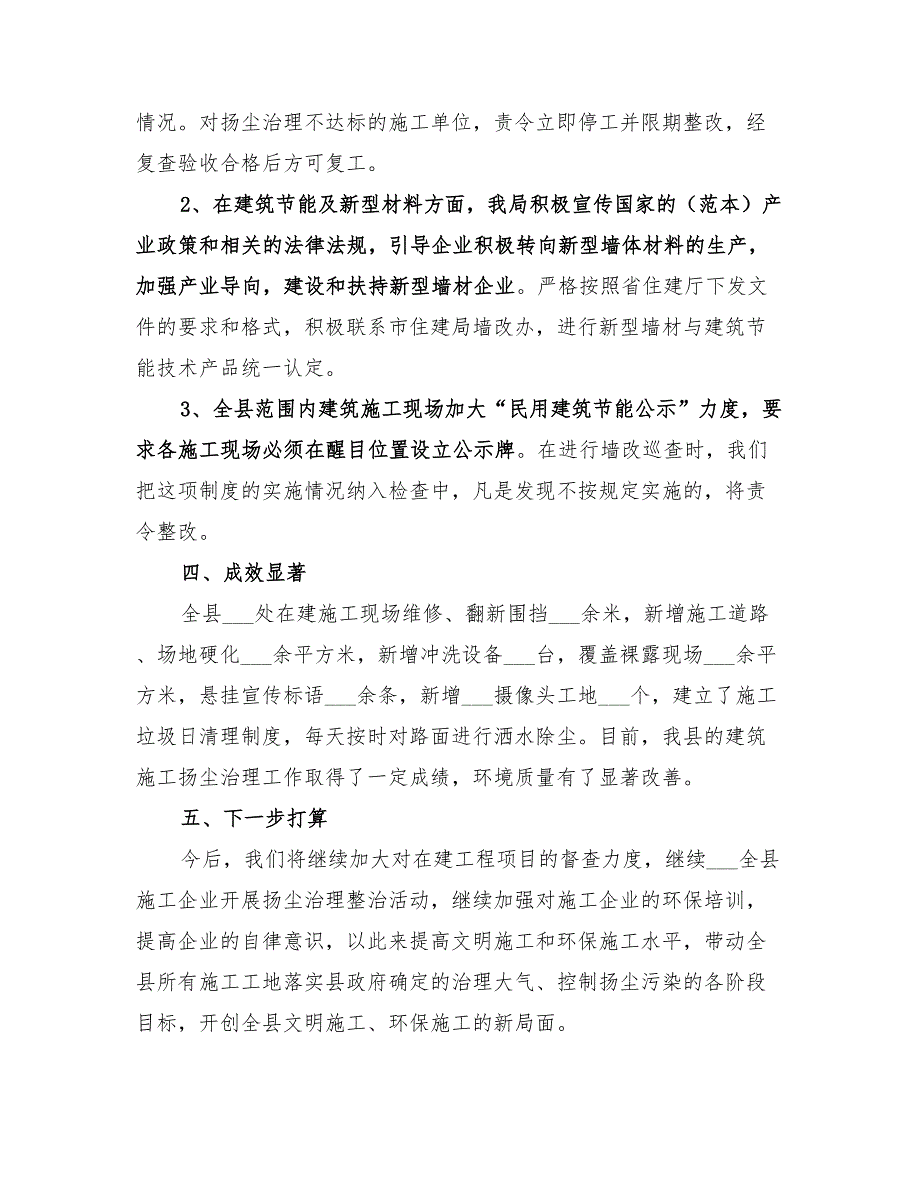 情况。对扬尘治理不达标的施工单位，责令立即停工并限期整改，经复查验收合格后方可复工。

2、在建筑节能及新型材料方面，我局积极宣传国家的（范本）产业政策和相关的法律法规，引导企业积极转向新型墙体材料的生产，加强产业导向，建设和扶持新型墙材企业。严格按照省住建厅下发文件的要求和格式，积极联系市住建局墙改办，进行新型墙材与建筑节能技术产品统一认定。

3、全县范围内建筑施工现场加大“民用建筑节能公示”力度，要求各施工现场必须在醒目位置设立公示牌。在进行墙改巡查时，我们把这项制度的实施情况纳入检查中，凡是发现不按规定实施的，将责令整改。

四、成效显著

全县___处在建施工现场维修、翻新围挡___余米，新增施工道路、场地硬化___余平方米，新增冲洗设备___台，覆盖裸露现场___余平方米，悬挂宣传标语___余条，新增___摄像头工地___个，建立了施工垃圾日清理制度，每天按时对路面进行洒水除尘。目前，我县的建筑施工扬尘治理工作取得了一定成绩，环境质量有了显著改善。

五、下一步打算

今后，我们将继续加大对在建工程项目的督查力度，继续___全县施工企业开展扬尘治理整治活动，继续加强对施工企业的环保培训，提高企业的自律意识，以此来提高文明施工和环保施工水平，带动全县所有施工工地落实县政府确定的治理大气、控制扬尘污染的各阶段目标，开创全县文明施工、环保施工的新局面。